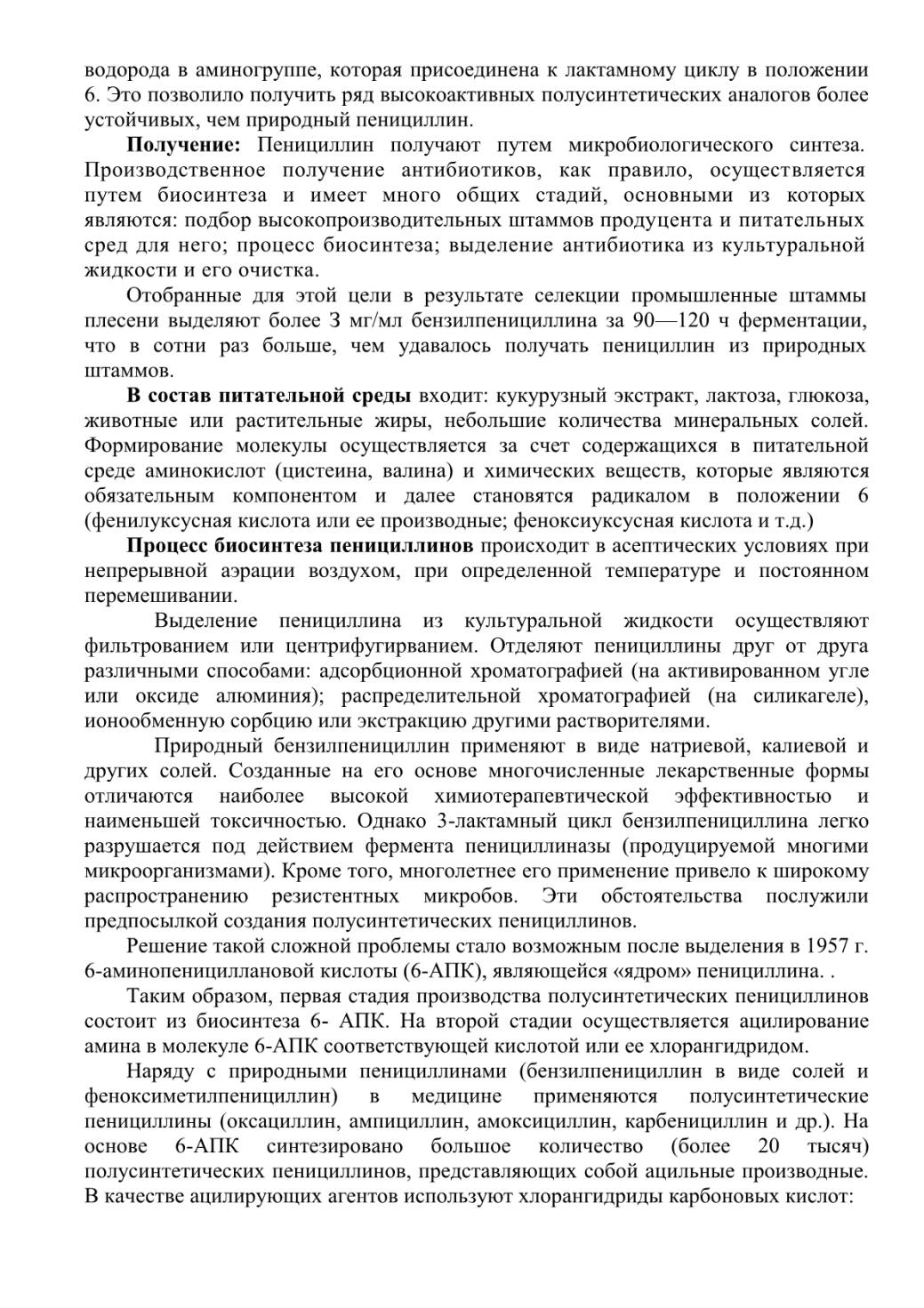 водорода в аминогруппе, которая присоединена к лактамному циклу в положении 6. Это позволило получить ряд высокоактивных полусинтетических аналогов более устойчивых, чем природный пенициллин.

**Получение:** Пенициллин получают путем микробиологического синтеза. Производственное получение антибиотиков, как правило, осуществляется путем биосинтеза и имеет много общих стадий, основными из которых являются: подбор высокопроизводительных штаммов продуцента и питательных сред для него; процесс биосинтеза; выделение антибиотика из культуральной жидкости и его очистка.

Отобранные для этой цели в результате селекции промышленные штаммы плесени выделяют более 3 мг/мл бензилпенициллина за 90—120 ч ферментации, что в сотни раз больше, чем удавалось получать пенициллин из природных штаммов.

**В состав питательной среды** входит: кукурузный экстракт, лактоза, глюкоза, животные или растительные жиры, небольшие количества минеральных солей. Формирование молекулы осуществляется за счет содержащихся в питательной среде аминокислот (цистеина, валина) и химических веществ, которые являются обязательным компонентом и далее становятся радикалом в положении 6 (фенилуксусная кислота или ее производные; феноксиуксусная кислота и т.д.)

**Процесс биосинтеза пенициллинов** происходит в асептических условиях при непрерывной аэрации воздухом, при определенной температуре и постоянном перемешивании.

Выделение пенициллина из культуральной жидкости осуществляют фильтрованием или центрифугирванием. Отделяют пенициллины друг от друга различными способами: адсорбционной хроматографией (на активированном угле или оксиде алюминия); распределительной хроматографией (на силикагеле), ионообменную сорбцию или экстракцию другими растворителями.

Природный бензилпенициллин применяют в виде натриевой, калиевой и других солей. Созданные на его основе многочисленные лекарственные формы отличаются наиболее высокой химиотерапевтической эффективностью и наименьшей токсичностью. Однако 3-лактамный цикл бензилпенициллина легко разрушается под действием фермента пенициллиназы (продуцируемой многими микроорганизмами). Кроме того, многолетнее его применение привело к широкому распространению резистентных микробов. Эти обстоятельства послужили предпосылкой создания полусинтетических пенициллинов.

Решение такой сложной проблемы стало возможным после выделения в 1957 г. 6-аминопенициллановой кислоты (6-АПК), являющейся «ядром» пенициллина. .

Таким образом, первая стадия производства полусинтетических пенициллинов состоит из биосинтеза 6- АПК. На второй стадии осуществляется ацилирование амина в молекуле 6-АПК соответствующей кислотой или ее хлорангидридом.

Наряду с природными пенициллинами (бензилпенициллин в виде солей и феноксиметилпенициллин) в медицине применяются полусинтетические пенициллины (оксациллин, ампициллин, амоксициллин, карбенициллин и др.). На основе 6-АПК синтезировано большое количество (более 20 тысяч) полусинтетических пенициллинов, представляющих собой ацильные производные. В качестве ацилирующих агентов используют хлорангидриды карбоновых кислот: